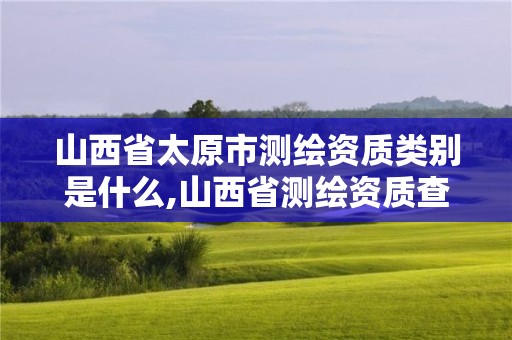 山西省太原市测绘资质类别是什么,山西省测绘资质查